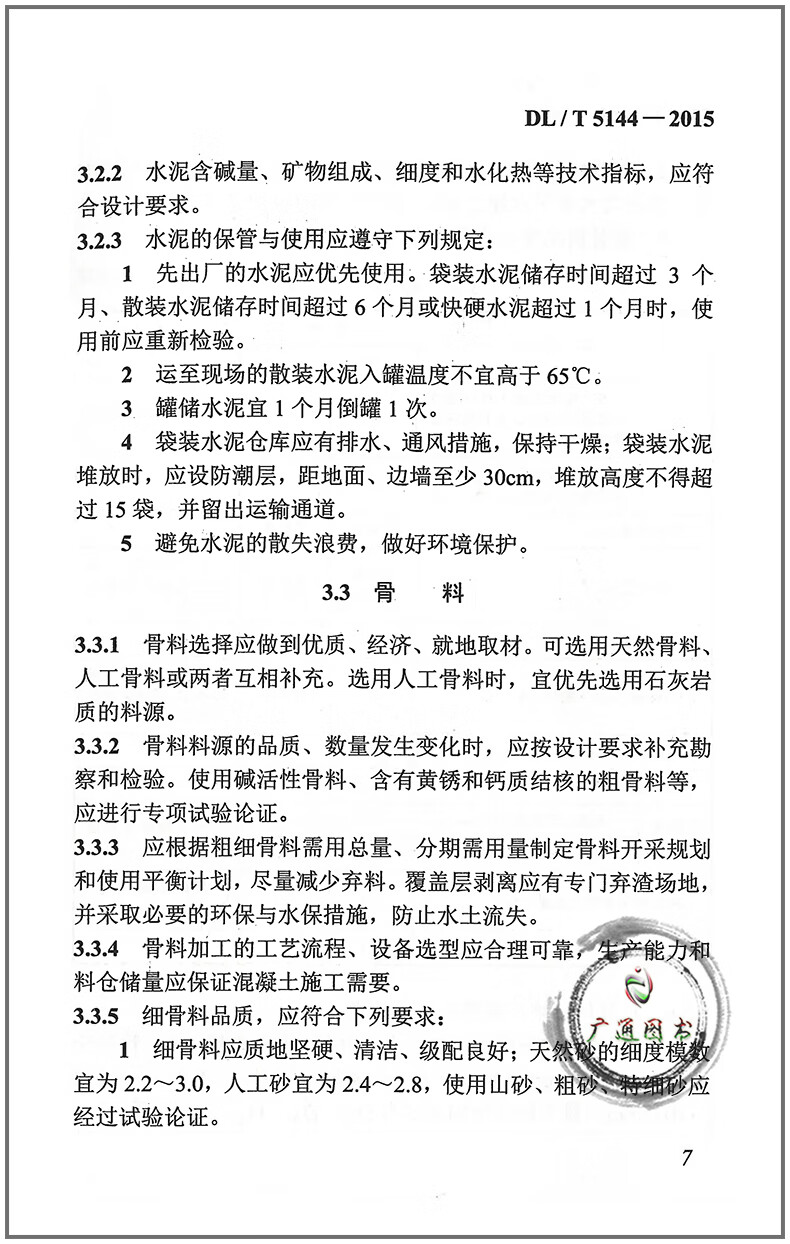 DL / T 5144 — 2015

3.2.2 水泥含碱量、矿物组成、细度和水化热等技术指标，应符合设计要求。

3.2.3 水泥的保管与使用应遵守下列规定：

1 先出厂的水泥应优先使用。袋装水泥储存时间超过 3 个月、散装水泥储存时间超过 6 个月或快硬水泥超过 1 个月时，使用前应重新检验。

2 运至现场的散装水泥入罐温度不宜高于 65℃。

3 罐储水泥宜 1 个月倒罐 1 次。

4 袋装水泥仓库应有排水、通风措施，保持干燥；袋装水泥堆放时，应设防潮层，距地面、边墙至少 30cm，堆放高度不得超过 15 袋，并留出运输通道。

5 避免水泥的散失浪费，做好环境保护。

3.3 骨 料

3.3.1 骨料选择应做到优质、经济、就地取材。可选用天然骨料、人工骨料或两者互相补充。选用人工骨料时，宜优先选用石灰岩质的料源。

3.3.2 骨料料源的品质、数量发生变化时，应按设计要求补充勘察和检验。使用碱活性骨料、含有黄锈和钙质结核的粗骨料等，应进行专项试验论证。

3.3.3 应根据粗细骨料需用总量、分期需用量制定骨料开采规划和使用平衡计划，尽量减少弃料。覆盖层剥离应有专门弃渣场地，并采取必要的环保与水保措施，防止水土流失。

3.3.4 骨料加工的工艺流程、设备选型应合理可靠，生产能力和料仓储量应保证混凝土施工需要。

3.3.5 细骨料品质，应符合下列要求：

1 细骨料应质地坚硬、清洁、级配良好；天然砂的细度模数宜为 2.2～3.0，人工砂宜为 2.4～2.8，使用山砂、粗砂、特细砂应经过试验论证。

广通图书

7